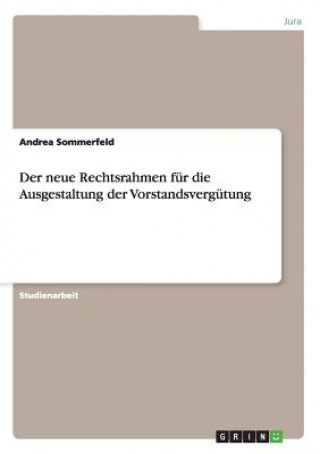 Jura

Andrea Sommerfeld

Der neue Rechtsrahmen für die Ausgestaltung der Vorstandsvergütung

Studienarbeit

GRIN